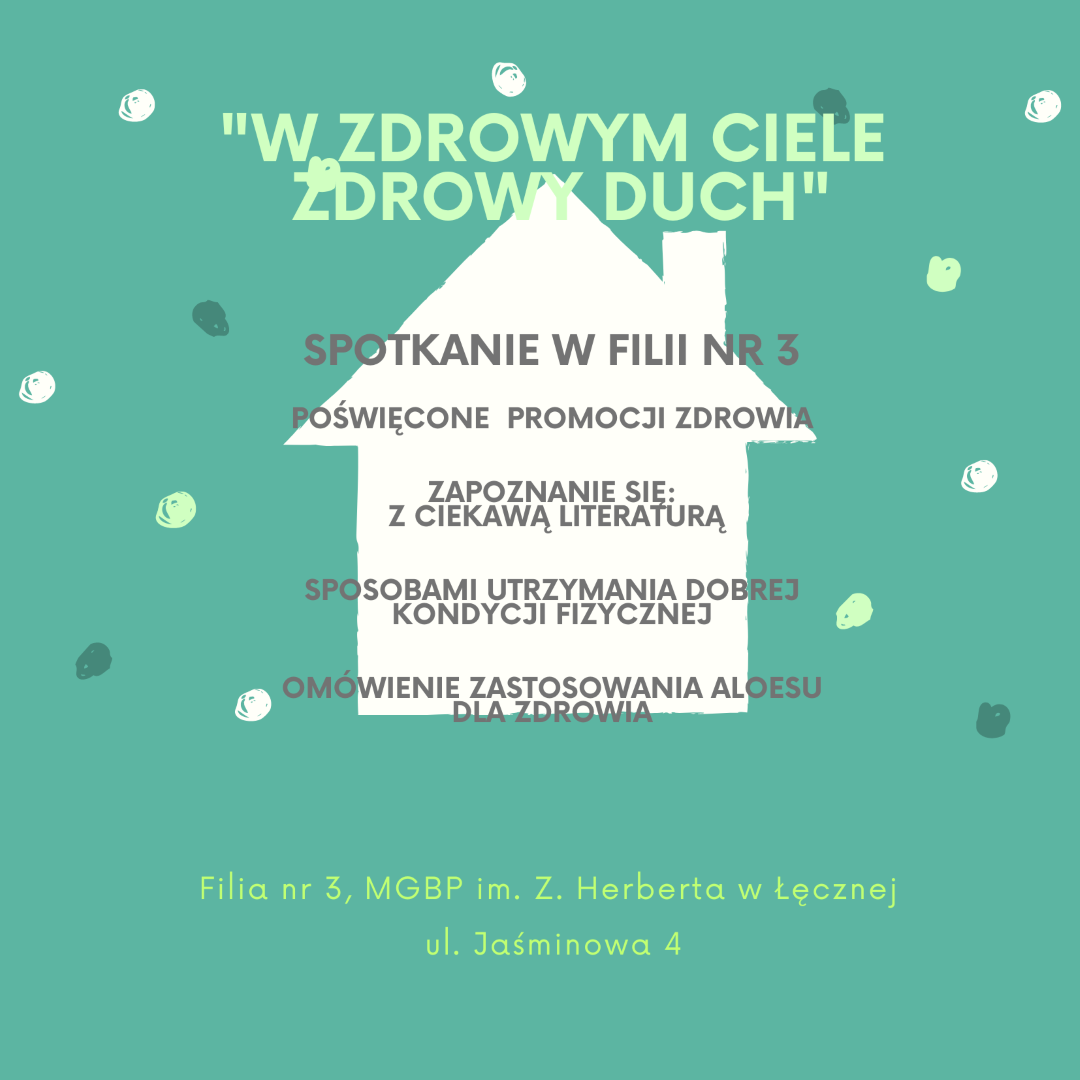 "W ZDROWYM CIELE ZDROWY DUCH"

SPOTKANIE W FILII NR 3

POŚWIĘCONE PROMOCJI ZDROWIA

ZAPOZNANIE SIĘ:
Z CIEKAWĄ LITERATURĄ

SPOSOBAMI UTRZYMANIA DOBREJ KONDYCJI FIZYCZNEJ

OMÓWIENIE ZASTOSOWANIA ALOESU DLA ZDROWIA

Filia nr 3, MGBP im. Z. Herberta w Łęcznej
ul. Jaśminowa 4